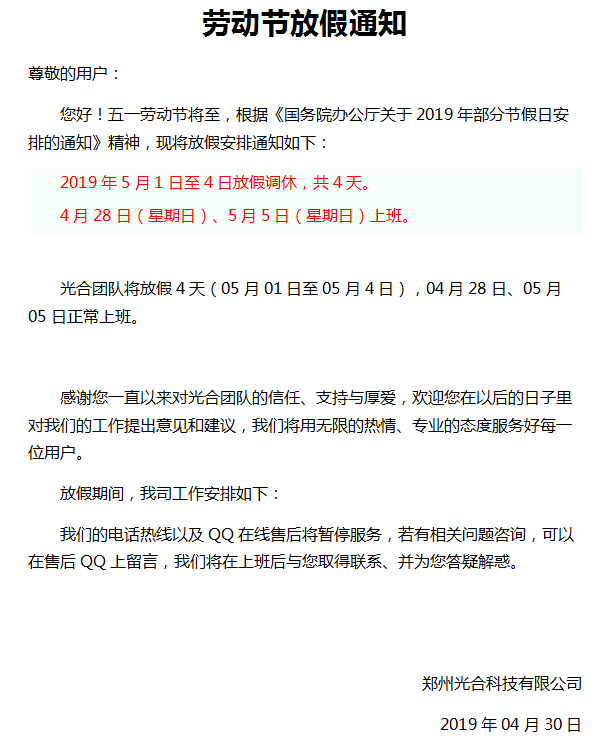 劳动节放假通知

尊敬的用户：

您好！五一劳动节将至，根据《国务院办公厅关于 2019 年部分节假日安排的通知》精神，现将放假安排通知如下：

2019 年 5 月 1 日至 4 日放假调休，共 4 天。

4 月 28 日（星期日）、5 月 5 日（星期日）上班。

光合团队将放假 4 天（05 月 01 日至 05 月 4 日），04 月 28 日、05 月 05 日正常上班。

感谢您一直以来对光合团队的信任、支持与厚爱，欢迎您在以后的日子里对我们的工作提出意见和建议，我们将用无限的热情、专业的态度服务好每一位用户。

放假期间，我司工作安排如下：

我们的电话热线以及 QQ 在线售后将暂停服务，若有相关问题咨询，可以在售后 QQ 上留言，我们将在上班后与您取得联系、并为您答疑解惑。

郑州光合科技有限公司

2019 年 04 月 30 日